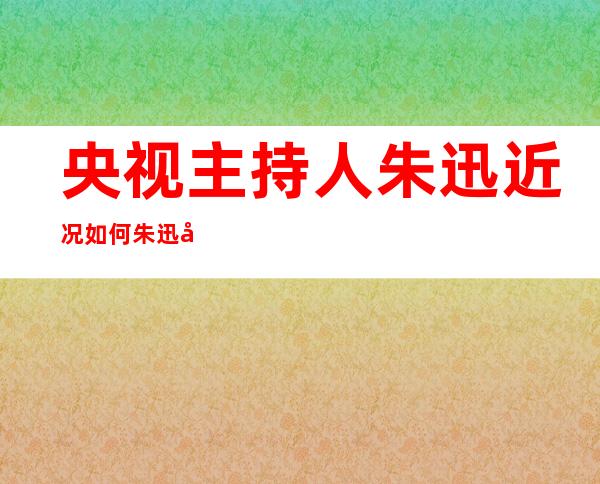 央视主持人朱迅近况如何朱迅å